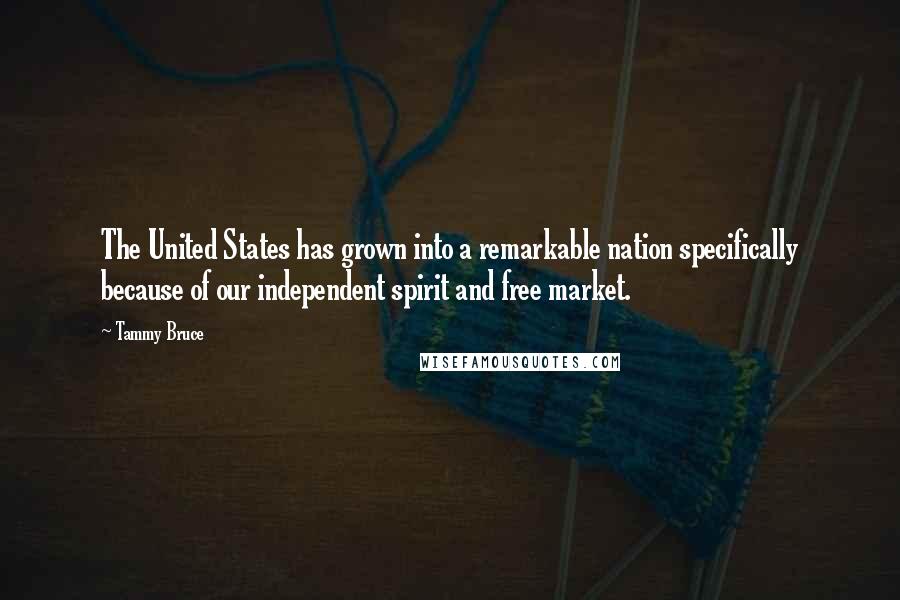 The United States has grown into a remarkable nation specifically because of our independent spirit and free market.

~ Tammy Bruce

WISEFAMOUSQUOTES.COM